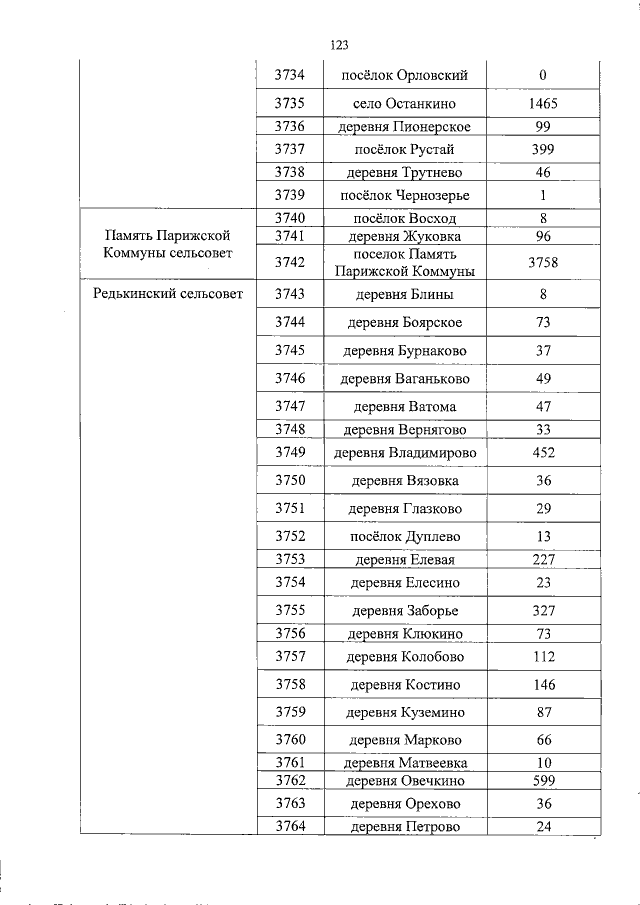 123

| | | | |
|---|---|---|---|
| | 3734 | посёлок Орловский | 0 |
| | 3735 | село Останкино | 1465 |
| | 3736 | деревня Пионерское | 99 |
| | 3737 | посёлок Рустай | 399 |
| | 3738 | деревня Трутнево | 46 |
| | 3739 | посёлок Чернозерье | 1 |
| Память Парижской Коммуны сельсовет | 3740 | посёлок Восход | 8 |
| | 3741 | деревня Жуковка | 96 |
| | 3742 | поселок Память Парижской Коммуны | 3758 |
| Редькинский сельсовет | 3743 | деревня Блины | 8 |
| | 3744 | деревня Боярское | 73 |
| | 3745 | деревня Бурнаково | 37 |
| | 3746 | деревня Ваганьково | 49 |
| | 3747 | деревня Ватома | 47 |
| | 3748 | деревня Вернягово | 33 |
| | 3749 | деревня Владимирово | 452 |
| | 3750 | деревня Вязовка | 36 |
| | 3751 | деревня Глазково | 29 |
| | 3752 | посёлок Дуплево | 13 |
| | 3753 | деревня Елевая | 227 |
| | 3754 | деревня Елесино | 23 |
| | 3755 | деревня Заборье | 327 |
| | 3756 | деревня Клюкино | 73 |
| | 3757 | деревня Колобово | 112 |
| | 3758 | деревня Костино | 146 |
| | 3759 | деревня Куземино | 87 |
| | 3760 | деревня Марково | 66 |
| | 3761 | деревня Матвеевка | 10 |
| | 3762 | деревня Овечкино | 599 |
| | 3763 | деревня Орехово | 36 |
| | 3764 | деревня Петрово | 24 |